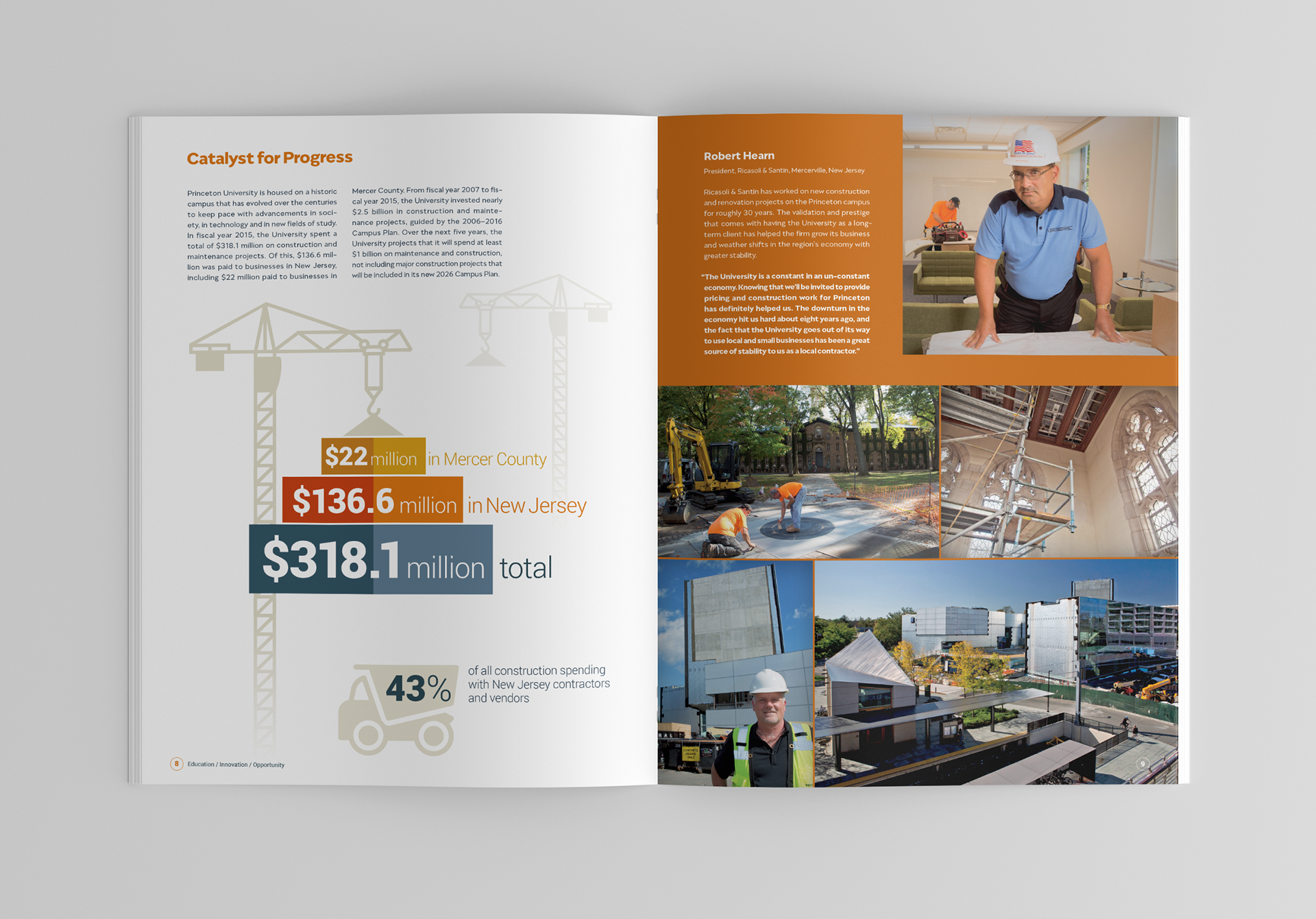 Catalyst for Progress

Princeton University is housed on a historic campus that has evolved over the centuries to keep pace with advancements in society, in technology and in new fields of study. In fiscal year 2015, the University spent a total of $318.1 million on construction and maintenance projects. Of this, $136.6 million was paid to businesses in New Jersey, including $22 million paid to businesses in Mercer County. From fiscal year 2007 to fiscal year 2015, the University invested nearly $2.5 billion in construction and maintenance projects, guided by the 2006–2016 Campus Plan. Over the next five years, the University projects that it will spend at least $1 billion on maintenance and construction, not including major construction projects that will be included in its new 2026 Campus Plan.

$22 million in Mercer County

$136.6 million in New Jersey

$318.1 million total

43% of all construction spending with New Jersey contractors and vendors

8 Education / Innovation / Opportunity

Robert Hearn

President, Ricasoli & Santin, Mercerville, New Jersey

Ricasoli & Santin has worked on new construction and renovation projects on the Princeton campus for roughly 30 years. The validation and prestige that comes with having the University as a long-term client has helped the firm grow its business and weather shifts in the region's economy with greater stability.

"The University is a constant in an un-constant economy. Knowing that we'll be invited to provide pricing and construction work for Princeton has definitely helped us. The downturn in the economy hit us hard about eight years ago, and the fact that the University goes out of its way to use local and small businesses has been a great source of stability to us as a local contractor."

9